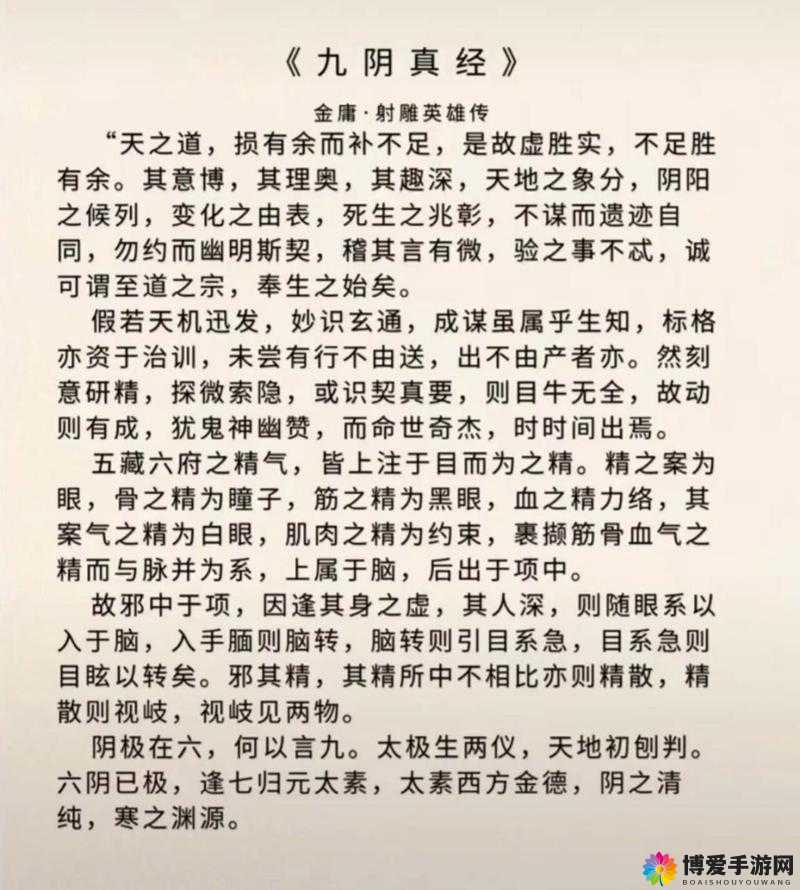 《九阴真经》

金庸·射雕英雄传

“天之道，损有余而补不足，是故虚胜实，不足胜有余。其意博，其理奥，其趣深，天地之象分，阴阳之候列，变化之由表，死生之兆彰，不谋而遗迹自同，勿约而幽明斯契，稽其言有微，验之事不忒，诚可谓至道之宗，奉生之始矣。

假若天机迅发，妙识玄通，成谋虽属乎生知，标格亦资于治训，未尝有行不由送，出不由产者亦。然刻意研精，探微索隐，或识契真要，则目牛无全，故动则有成，犹鬼神幽赞，而命世奇杰，时时间出焉。

五藏六府之精气，皆上注于目而为之精。精之案为眼，骨之精为瞳子，筋之精为黑眼，血之精力络，其案气之精为白眼，肌肉之精为约束，裹撷筋骨血气之精而与脉并为系，上属于脑，后出于项中。

故邪中于项，因逢其身之虚，其人深，则随眼系以入于脑，入手腼则脑转，脑转则引目系急，目系急则目眩以转矣。邪其精，其精所中不相比亦则精散，精散则视岐，视岐见两物。

阴极在六，何以言九。太极生两仪，天地初刨判。六阴已极，逢七归元太素，太素西方金德，阴之清纯，寒之渊源。

博爱手游网
BOAISHOUYOUWANG